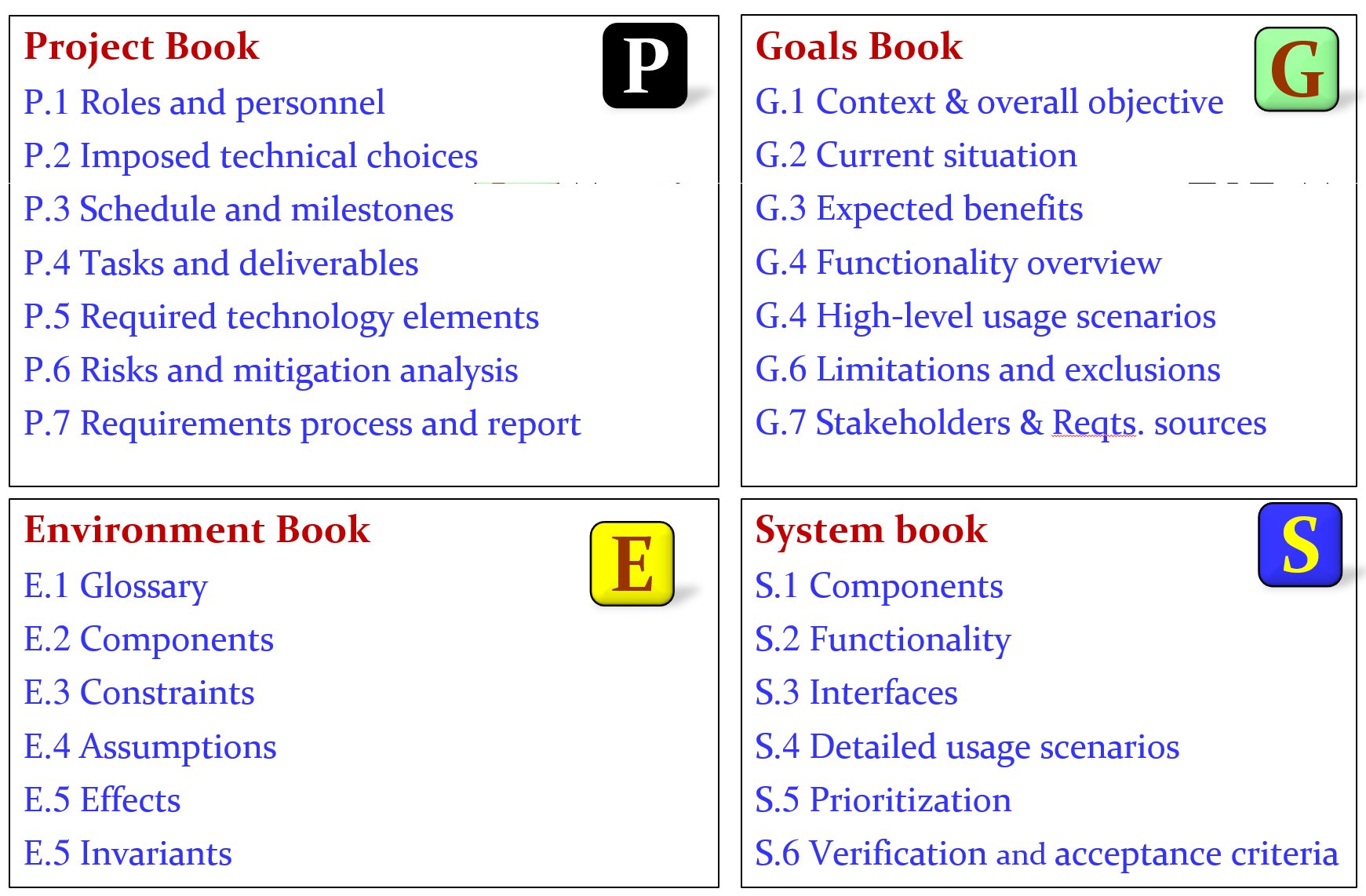 Project Book

P

P.1 Roles and personnel

P.2 Imposed technical choices

P.3 Schedule and milestones

P.4 Tasks and deliverables

P.5 Required technology elements

P.6 Risks and mitigation analysis

P.7 Requirements process and report

Goals Book

G

G.1 Context & overall objective

G.2 Current situation

G.3 Expected benefits

G.4 Functionality overview

G.4 High-level usage scenarios

G.6 Limitations and exclusions

G.7 Stakeholders & Reqts. sources

Environment Book

E

E.1 Glossary

E.2 Components

E.3 Constraints

E.4 Assumptions

E.5 Effects

E.5 Invariants

System book

S

S.1 Components

S.2 Functionality

S.3 Interfaces

S.4 Detailed usage scenarios

S.5 Prioritization

S.6 Verification and acceptance criteria